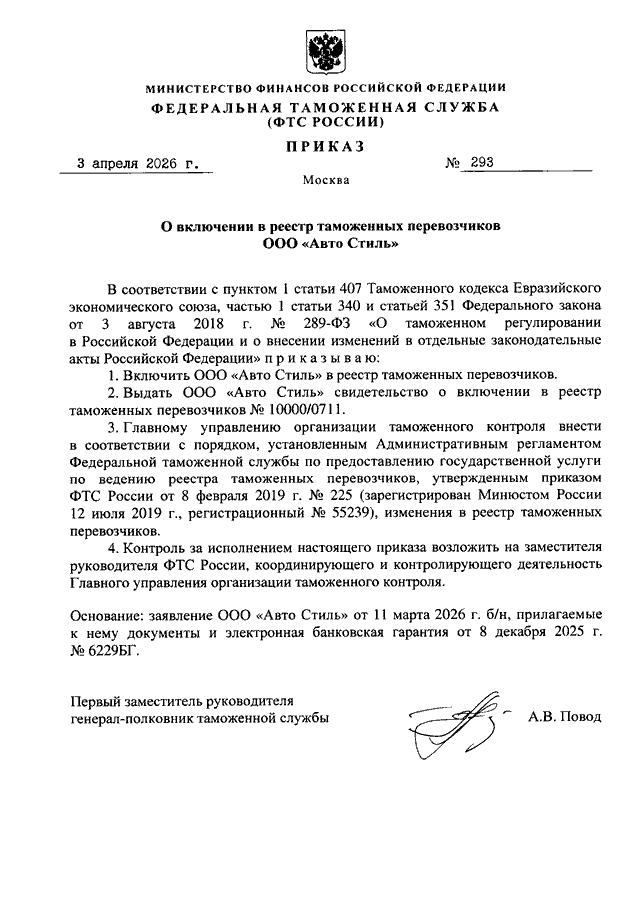 МИНИСТЕРСТВО ФИНАНСОВ РОССИЙСКОЙ ФЕДЕРАЦИИ
ФЕДЕРАЛЬНАЯ ТАМОЖЕННАЯ СЛУЖБА
(ФТС РОССИИ)

ПРИКАЗ

3 апреля 2026 г. № 293

Москва

О включении в реестр таможенных перевозчиков
ООО «Авто Стиль»

В соответствии с пунктом 1 статьи 407 Таможенного кодекса Евразийского экономического союза, частью 1 статьи 340 и статьей 351 Федерального закона от 3 августа 2018 г. № 289-ФЗ «О таможенном регулировании в Российской Федерации и о внесении изменений в отдельные законодательные акты Российской Федерации» п р и к а з ы в а ю:

1. Включить ООО «Авто Стиль» в реестр таможенных перевозчиков.

2. Выдать ООО «Авто Стиль» свидетельство о включении в реестр таможенных перевозчиков № 10000/0711.

3. Главному управлению организации таможенного контроля внести в соответствии с порядком, установленным Административным регламентом Федеральной таможенной службы по предоставлению государственной услуги по ведению реестра таможенных перевозчиков, утвержденным приказом ФТС России от 8 февраля 2019 г. № 225 (зарегистрирован Минюстом России 12 июля 2019 г., регистрационный № 55239), изменения в реестр таможенных перевозчиков.

4. Контроль за исполнением настоящего приказа возложить на заместителя руководителя ФТС России, координирующего и контролирующего деятельность Главного управления организации таможенного контроля.

Основание: заявление ООО «Авто Стиль» от 11 марта 2026 г. б/н, прилагаемые к нему документы и электронная банковская гарантия от 8 декабря 2025 г. № 6229БГ.

Первый заместитель руководителя
генерал-полковник таможенной службы А.В. Повод